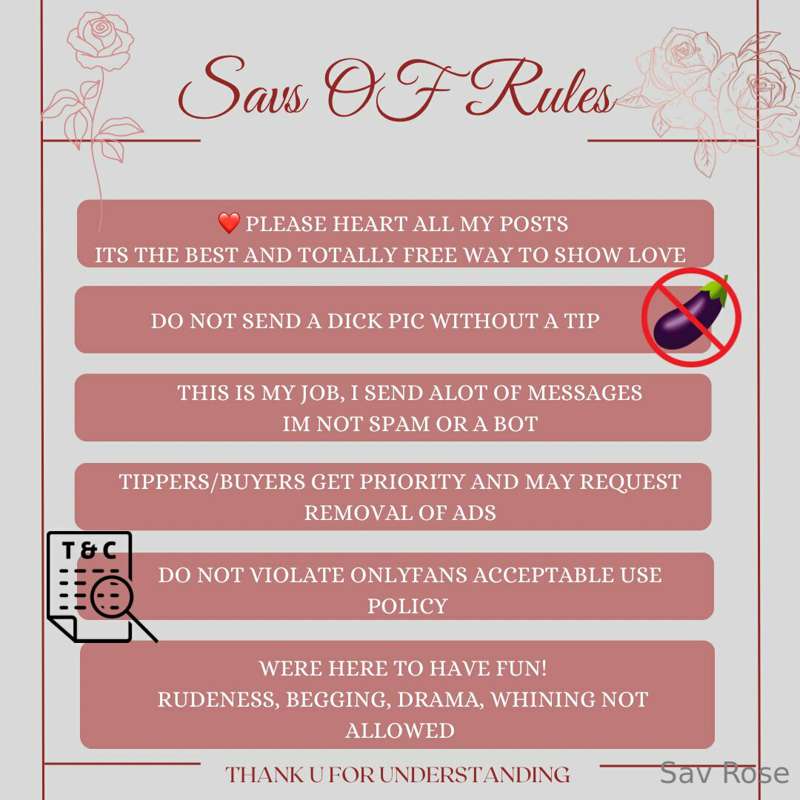 Savs OF Rules

❤️ PLEASE HEART ALL MY POSTS ITS THE BEST AND TOTALLY FREE WAY TO SHOW LOVE

DO NOT SEND A DICK PIC WITHOUT A TIP

THIS IS MY JOB, I SEND ALOT OF MESSAGES IM NOT SPAM OR A BOT

TIPPERS/BUYERS GET PRIORITY AND MAY REQUEST REMOVAL OF ADS

T & C

DO NOT VIOLATE ONLYFANS ACCEPTABLE USE POLICY

WERE HERE TO HAVE FUN! RUDENESS, BEGGING, DRAMA, WHINING NOT ALLOWED

THANK U FOR UNDERSTANDING

Sav Rose